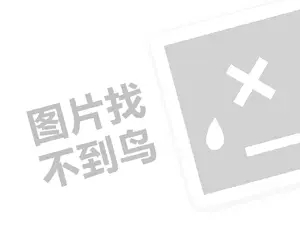 图片找
不到鸟